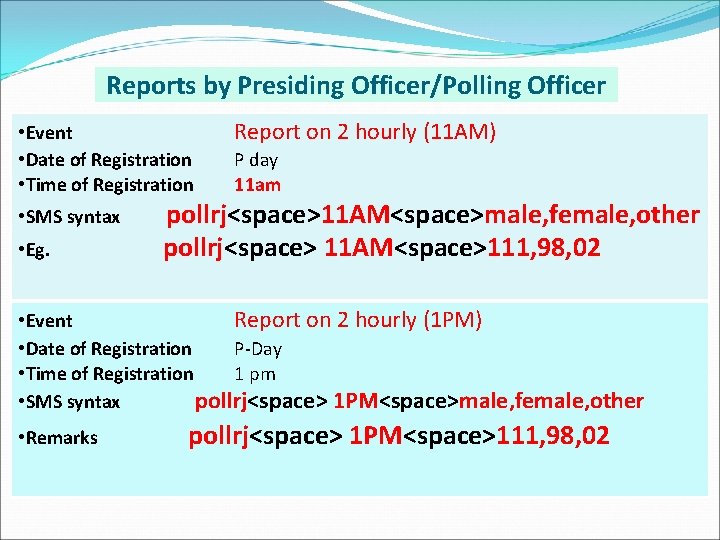 Reports by Presiding Officer/Polling Officer

•Event Report on 2 hourly (11AM)
•Date of Registration P day
•Time of Registration 11am
•SMS syntax pollrj<space>11AM<space>male,female,other
•Eg. pollrj<space> 11AM<space>111,98,02

•Event Report on 2 hourly (1PM)
•Date of Registration P-Day
•Time of Registration 1 pm
•SMS syntax pollrj<space> 1PM<space>male,female,other
•Remarks pollrj<space> 1PM<space>111,98,02